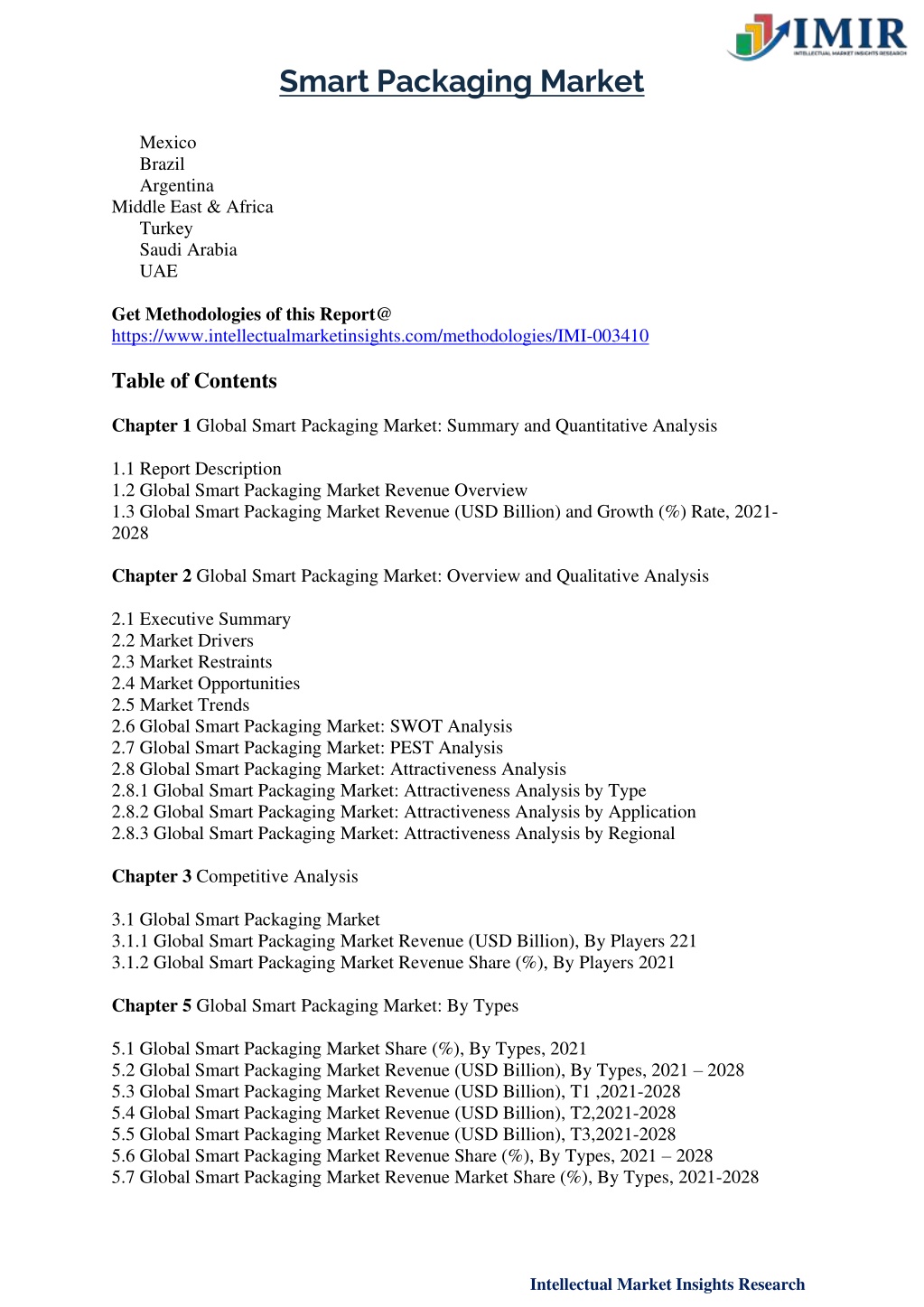 IMIR
INTELLECTUAL MARKET INSIGHTS RESEARCH

Smart Packaging Market

Mexico
Brazil
Argentina
Middle East & Africa
Turkey
Saudi Arabia
UAE

Get Methodologies of this Report@
https://www.intellectualmarketinsights.com/methodologies/IMI-003410

Table of Contents

Chapter 1 Global Smart Packaging Market: Summary and Quantitative Analysis

1.1 Report Description
1.2 Global Smart Packaging Market Revenue Overview
1.3 Global Smart Packaging Market Revenue (USD Billion) and Growth (%) Rate, 2021-2028

Chapter 2 Global Smart Packaging Market: Overview and Qualitative Analysis

2.1 Executive Summary
2.2 Market Drivers
2.3 Market Restraints
2.4 Market Opportunities
2.5 Market Trends
2.6 Global Smart Packaging Market: SWOT Analysis
2.7 Global Smart Packaging Market: PEST Analysis
2.8 Global Smart Packaging Market: Attractiveness Analysis
2.8.1 Global Smart Packaging Market: Attractiveness Analysis by Type
2.8.2 Global Smart Packaging Market: Attractiveness Analysis by Application
2.8.3 Global Smart Packaging Market: Attractiveness Analysis by Regional

Chapter 3 Competitive Analysis

3.1 Global Smart Packaging Market
3.1.1 Global Smart Packaging Market Revenue (USD Billion), By Players 221
3.1.2 Global Smart Packaging Market Revenue Share (%), By Players 2021

Chapter 5 Global Smart Packaging Market: By Types

5.1 Global Smart Packaging Market Share (%), By Types, 2021
5.2 Global Smart Packaging Market Revenue (USD Billion), By Types, 2021 – 2028
5.3 Global Smart Packaging Market Revenue (USD Billion), T1 ,2021-2028
5.4 Global Smart Packaging Market Revenue (USD Billion), T2,2021-2028
5.5 Global Smart Packaging Market Revenue (USD Billion), T3,2021-2028
5.6 Global Smart Packaging Market Revenue Share (%), By Types, 2021 – 2028
5.7 Global Smart Packaging Market Revenue Market Share (%), By Types, 2021-2028

Intellectual Market Insights Research